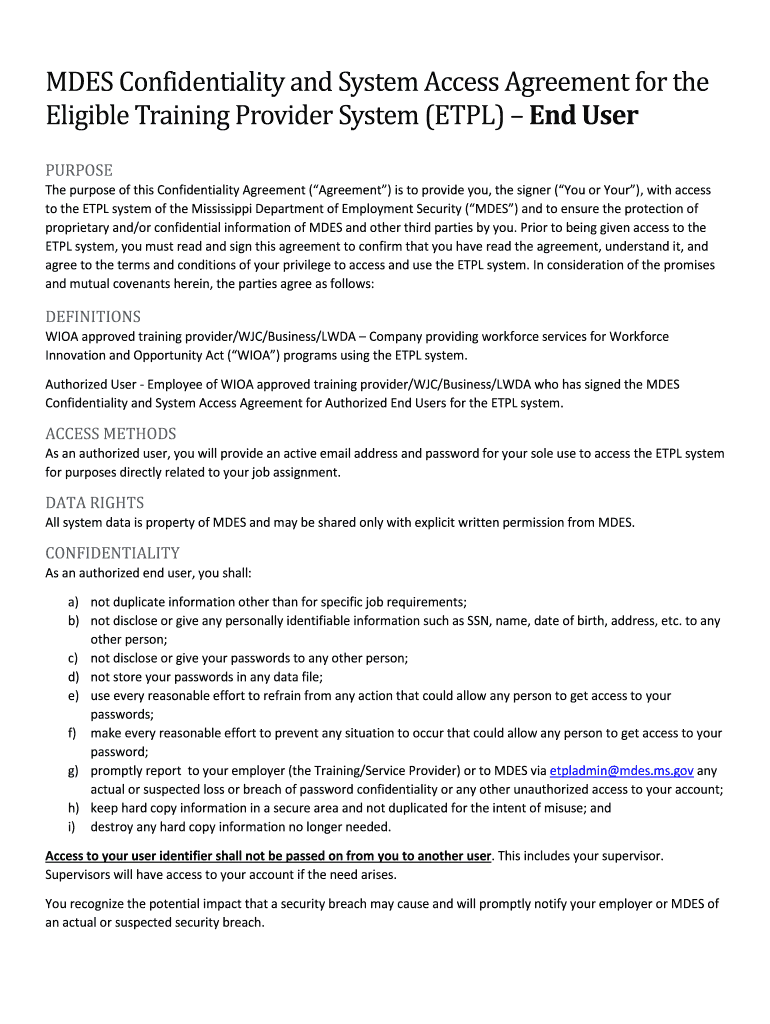 MDES Confidentiality and System Access Agreement for the Eligible Training Provider System (ETPL) – End User

PURPOSE
The purpose of this Confidentiality Agreement (“Agreement”) is to provide you, the signer (“You or Your”), with access to the ETPL system of the Mississippi Department of Employment Security (“MDES”) and to ensure the protection of proprietary and/or confidential information of MDES and other third parties by you. Prior to being given access to the ETPL system, you must read and sign this agreement to confirm that you have read the agreement, understand it, and agree to the terms and conditions of your privilege to access and use the ETPL system. In consideration of the promises and mutual covenants herein, the parties agree as follows:

DEFINITIONS
WIOA approved training provider/WJC/Business/LWDA – Company providing workforce services for Workforce Innovation and Opportunity Act (“WIOA”) programs using the ETPL system.

Authorized User - Employee of WIOA approved training provider/WJC/Business/LWDA who has signed the MDES Confidentiality and System Access Agreement for Authorized End Users for the ETPL system.

ACCESS METHODS
As an authorized user, you will provide an active email address and password for your sole use to access the ETPL system for purposes directly related to your job assignment.

DATA RIGHTS
All system data is property of MDES and may be shared only with explicit written permission from MDES.

CONFIDENTIALITY
As an authorized end user, you shall:

a) not duplicate information other than for specific job requirements;
b) not disclose or give any personally identifiable information such as SSN, name, date of birth, address, etc. to any other person;
c) not disclose or give your passwords to any other person;
d) not store your passwords in any data file;
e) use every reasonable effort to refrain from any action that could allow any person to get access to your passwords;
f) make every reasonable effort to prevent any situation to occur that could allow any person to get access to your password;
g) promptly report to your employer (the Training/Service Provider) or to MDES via etpladmin@mdes.ms.gov any actual or suspected loss or breach of password confidentiality or any other unauthorized access to your account;
h) keep hard copy information in a secure area and not duplicated for the intent of misuse; and
i) destroy any hard copy information no longer needed.

Access to your user identifier shall not be passed on from you to another user. This includes your supervisor. Supervisors will have access to your account if the need arises.

You recognize the potential impact that a security breach may cause and will promptly notify your employer or MDES of an actual or suspected security breach.